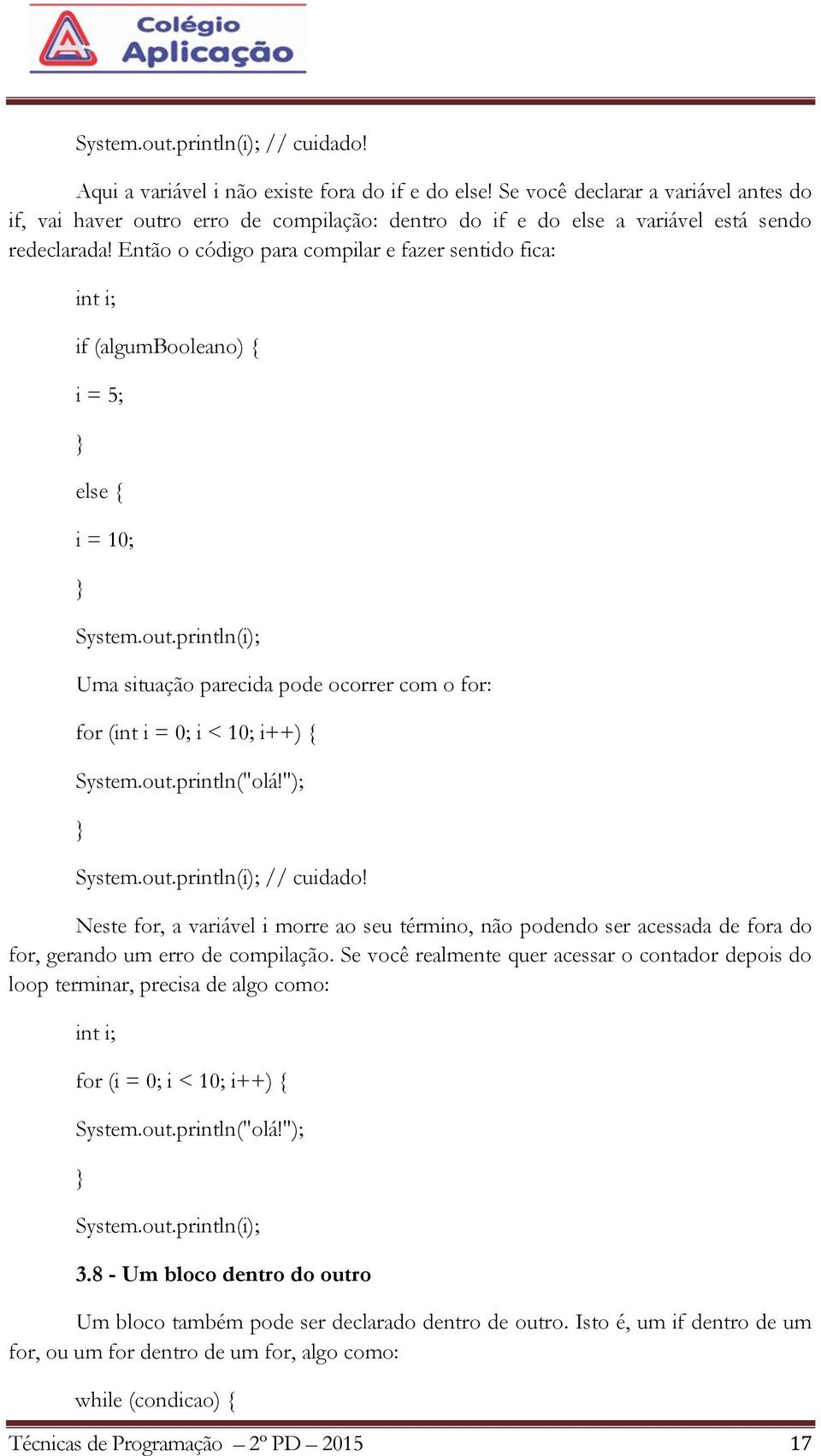 Colégio Aplicação

System.out.println(i); // cuidado!

Aqui a variável i não existe fora do if e do else! Se você declarar a variável antes do if, vai haver outro erro de compilação: dentro do if e do else a variável está sendo redeclarada! Então o código para compilar e fazer sentido fica:

int i;

if (algumBooleano) {

i = 5;

}

else {

i = 10;

}

System.out.println(i);

Uma situação parecida pode ocorrer com o for:

for (int i = 0; i < 10; i++) {

System.out.println("olá!");

}

System.out.println(i); // cuidado!

Neste for, a variável i morre ao seu término, não podendo ser acessada de fora do for, gerando um erro de compilação. Se você realmente quer acessar o contador depois do loop terminar, precisa de algo como:

int i;

for (i = 0; i < 10; i++) {

System.out.println("olá!");

}

System.out.println(i);

3.8 - Um bloco dentro do outro

Um bloco também pode ser declarado dentro de outro. Isto é, um if dentro de um for, ou um for dentro de um for, algo como:

while (condicao) {

Técnicas de Programação – 2º PD – 2015 17